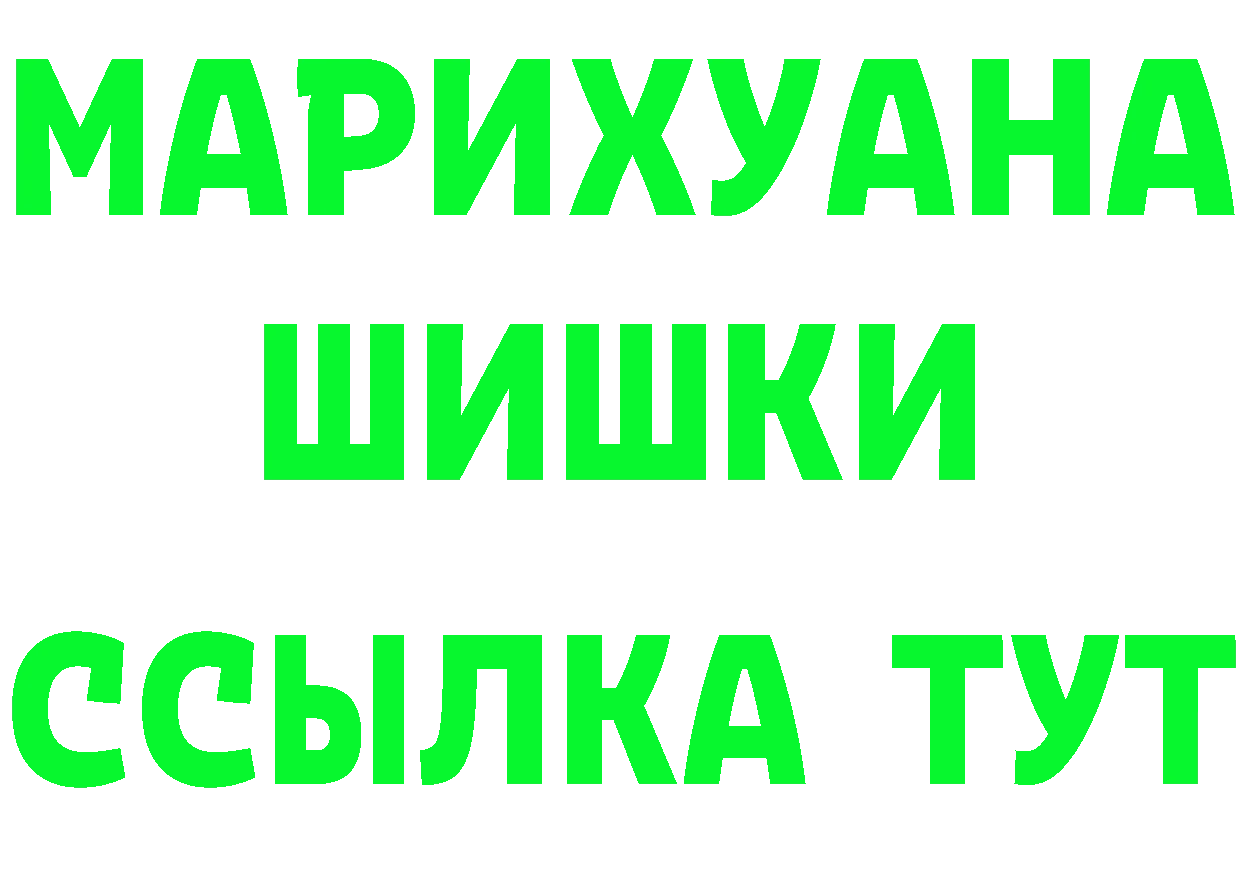 МАРИХУАНА
ШИШКИ
ССЫЛКА ТУТ